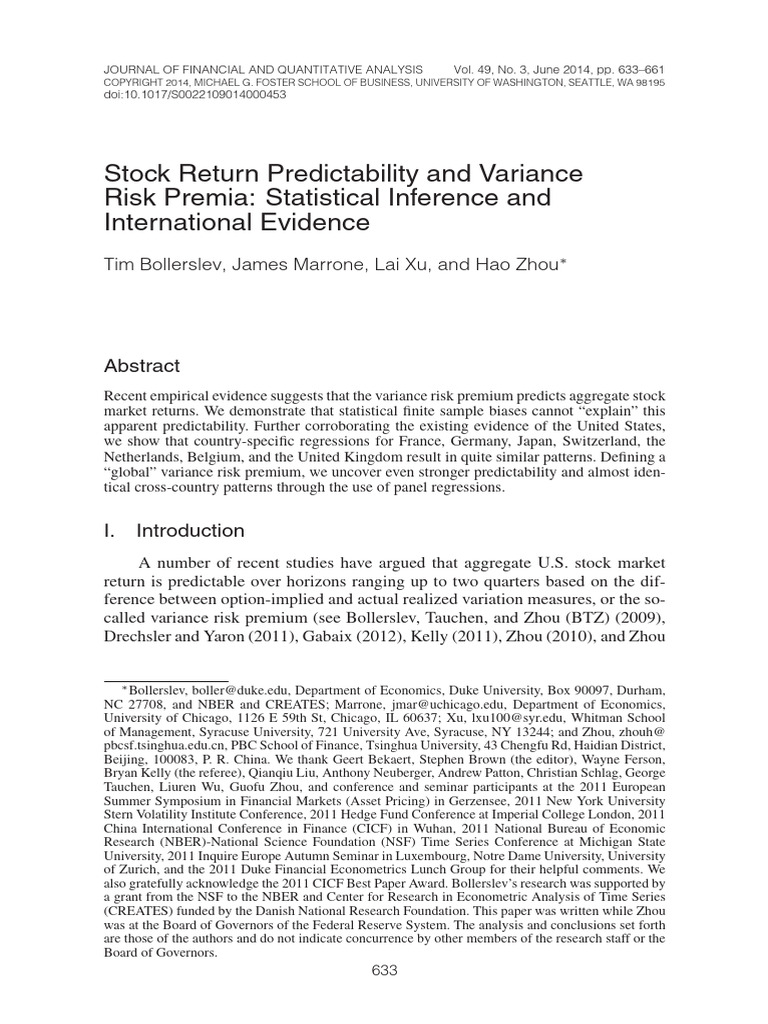 JOURNAL OF FINANCIAL AND QUANTITATIVE ANALYSIS Vol. 49, No. 3, June 2014, pp. 633–661
COPYRIGHT 2014, MICHAEL G. FOSTER SCHOOL OF BUSINESS, UNIVERSITY OF WASHINGTON, SEATTLE, WA 98195
doi:10.1017/S0022109014000453

Stock Return Predictability and Variance Risk Premia: Statistical Inference and International Evidence

Tim Bollerslev, James Marrone, Lai Xu, and Hao Zhou*

Abstract

Recent empirical evidence suggests that the variance risk premium predicts aggregate stock market returns. We demonstrate that statistical finite sample biases cannot "explain" this apparent predictability. Further corroborating the existing evidence of the United States, we show that country-specific regressions for France, Germany, Japan, Switzerland, the Netherlands, Belgium, and the United Kingdom result in quite similar patterns. Defining a "global" variance risk premium, we uncover even stronger predictability and almost identical cross-country patterns through the use of panel regressions.

I. Introduction

A number of recent studies have argued that aggregate U.S. stock market return is predictable over horizons ranging up to two quarters based on the difference between option-implied and actual realized variation measures, or the so-called variance risk premium (see Bollerslev, Tauchen, and Zhou (BTZ) (2009), Drechsler and Yaron (2011), Gabaix (2012), Kelly (2011), Zhou (2010), and Zhou

*Bollerslev, boller@duke.edu, Department of Economics, Duke University, Box 90097, Durham, NC 27708, and NBER and CREATES; Marrone, jmar@uchicago.edu, Department of Economics, University of Chicago, 1126 E 59th St, Chicago, IL 60637; Xu, lxu100@syr.edu, Whitman School of Management, Syracuse University, 721 University Ave, Syracuse, NY 13244; and Zhou, zhouh@pbcsf.tsinghua.edu.cn, PBC School of Finance, Tsinghua University, 43 Chengfu Rd, Haidian District, Beijing, 100083, P. R. China. We thank Geert Bekaert, Stephen Brown (the editor), Wayne Ferson, Bryan Kelly (the referee), Qianqiu Liu, Anthony Neuberger, Andrew Patton, Christian Schlag, George Tauchen, Liuren Wu, Guofu Zhou, and conference and seminar participants at the 2011 European Summer Symposium in Financial Markets (Asset Pricing) in Gerzensee, 2011 New York University Stern Volatility Institute Conference, 2011 Hedge Fund Conference at Imperial College London, 2011 China International Conference in Finance (CICF) in Wuhan, 2011 National Bureau of Economic Research (NBER)-National Science Foundation (NSF) Time Series Conference at Michigan State University, 2011 Inquire Europe Autumn Seminar in Luxembourg, Notre Dame University, University of Zurich, and the 2011 Duke Financial Econometrics Lunch Group for their helpful comments. We also gratefully acknowledge the 2011 CICF Best Paper Award. Bollerslev's research was supported by a grant from the NSF to the NBER and Center for Research in Econometric Analysis of Time Series (CREATES) funded by the Danish National Research Foundation. This paper was written while Zhou was at the Board of Governors of the Federal Reserve System. The analysis and conclusions set forth are those of the authors and do not indicate concurrence by other members of the research staff or the Board of Governors.

633